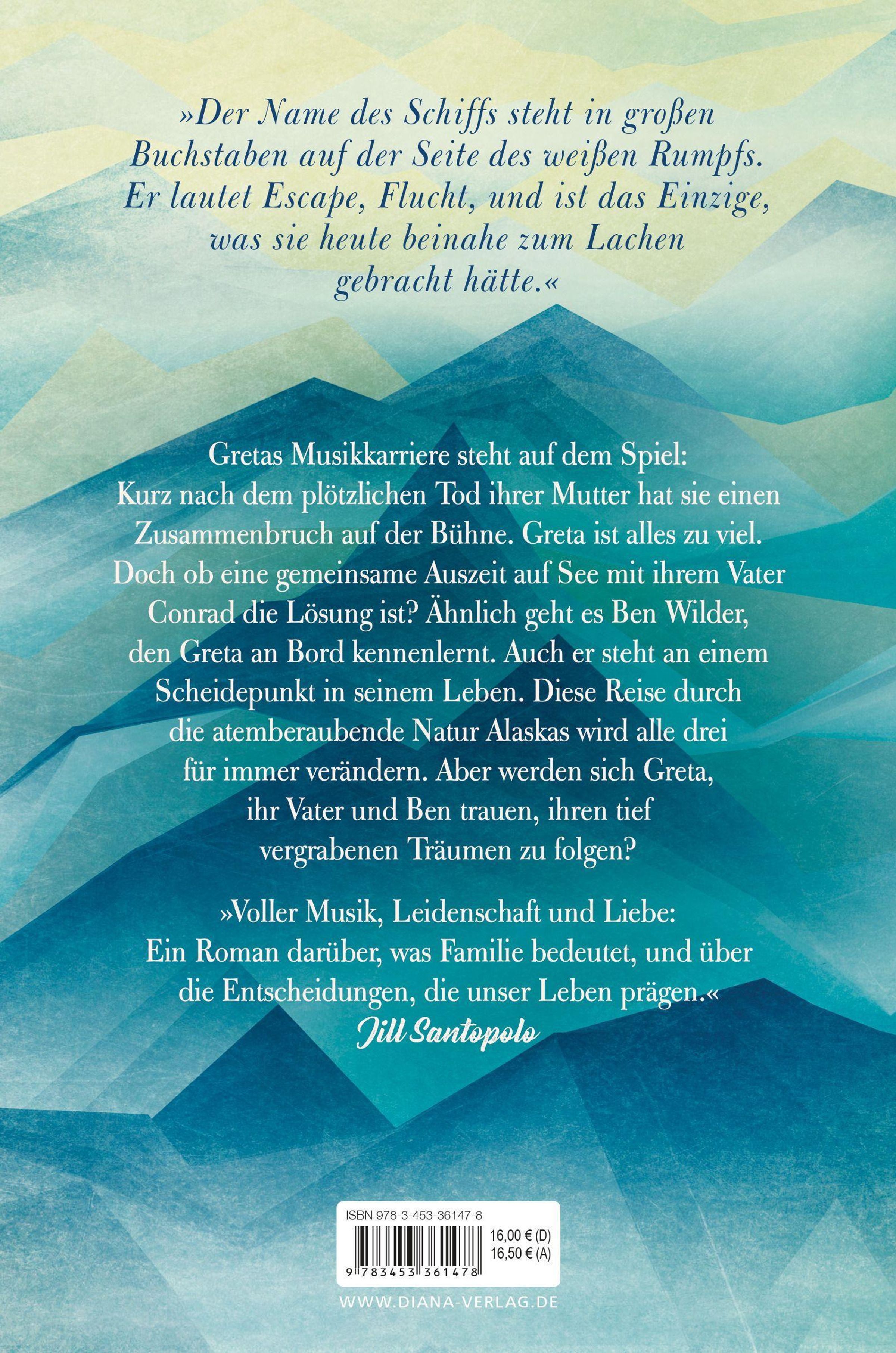 »Der Name des Schiffs steht in großen Buchstaben auf der Seite des weißen Rumpfs. Er lautet Escape, Flucht, und ist das Einzige, was sie heute beinahe zum Lachen gebracht hätte.«

Gretas Musikkarriere steht auf dem Spiel: Kurz nach dem plötzlichen Tod ihrer Mutter hat sie einen Zusammenbruch auf der Bühne. Greta ist alles zu viel. Doch ob eine gemeinsame Auszeit auf See mit ihrem Vater Conrad die Lösung ist? Ähnlich geht es Ben Wilder, den Greta an Bord kennenlernt. Auch er steht an einem Scheidepunkt in seinem Leben. Diese Reise durch die atemberaubende Natur Alaskas wird alle drei für immer verändern. Aber werden sich Greta, ihr Vater und Ben trauen, ihren tief vergrabenen Träumen zu folgen?

»Voller Musik, Leidenschaft und Liebe: Ein Roman darüber, was Familie bedeutet, und über die Entscheidungen, die unser Leben prägen.«
Jill Santopolo

ISBN 978-3-453-36147-8
16,00 € (D)
16,50 € (A)
9 783453 361478

WWW.DIANA-VERLAG.DE